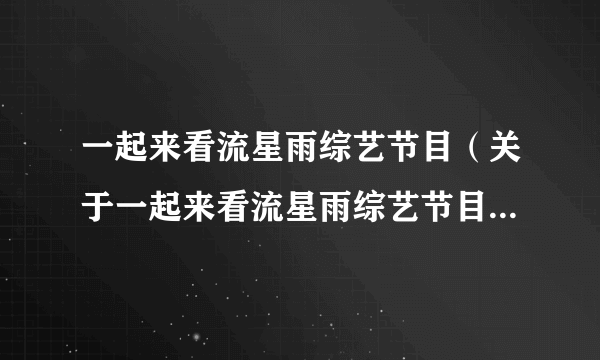 一起来看流星雨综艺节目（关于一起来看流星雨综艺节目...